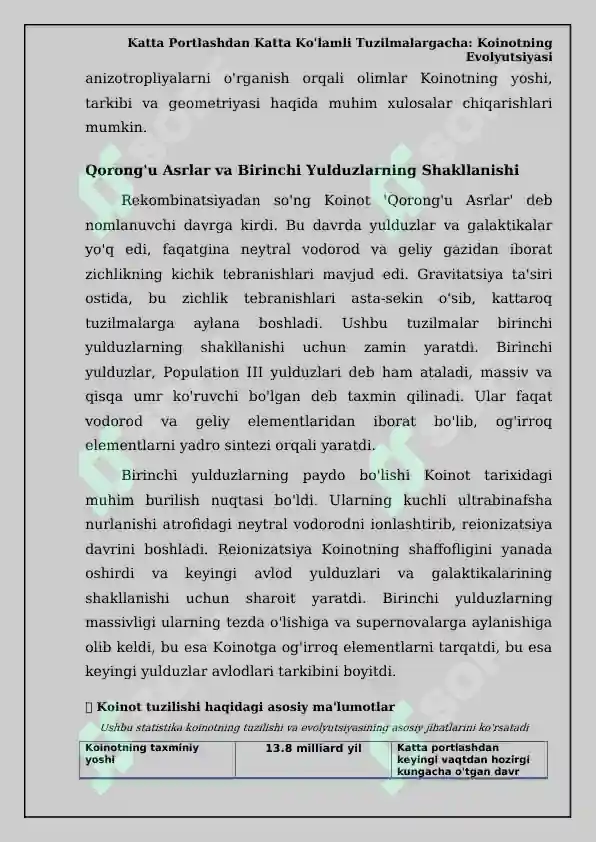 Katta Portlashdan Katta Ko'lamli Tuzilmalargacha: Koinotning Evolyutsiyasi

anizotropliyalarni o'rganish orqali olimlar Koinotning yoshi, tarkibi va geometriyasi haqida muhim xulosalar chiqarishlari mumkin.

Qorong'u Asrlar va Birinchi Yulduzlarning Shakllanishi

Rekombinatsiyadan so'ng Koinot 'Qorong'u Asrlar' deb nomlanuvchi davrga kirdi. Bu davrda yulduzlar va galaktikalar yo'q edi, faqatgina neytral vodorod va geliy gazidan iborat zichlikning kichik tebranishlari mavjud edi. Gravitatsiya ta'siri ostida, bu zichlik tebranishlari asta-sekin o'sib, kattaroq tuzilmalarga aylana boshladi. Ushbu tuzilmalar birinchi yulduzlarning shakllanishi uchun zamin yaratdi. Birinchi yulduzlar, Population III yulduzlari deb ham ataladi, massiv va qisqa umr ko'ruvchi bo'lgan deb taxmin qilinadi. Ular faqat vodorod va geliy elementlaridan iborat bo'lib, og'irroq elementlarni yadro sintezi orqali yaratdi.

Birinchi yulduzlarning paydo bo'lishi Koinot tarixidagi muhim burilish nuqtasi bo'ldi. Ularning kuchli ultrabinafsha nurlanishi atrofidagi neytral vodorodni ionlashtirib, reionizatsiya davrini boshladi. Reionizatsiya Koinotning shaffofligini yanada oshirdi va keyingi avlod yulduzlari va galaktikalarining shakllanishi uchun sharoit yaratdi. Birinchi yulduzlarning massivligi ularning tezda o'lishiga va supernovalarga aylanishiga olib keldi, bu esa Koinotga og'irroq elementlarni tarqatdi, bu esa keyingi yulduzlar avlodlari tarkibini boyitdi.

Koinot tuzilishi haqidagi asosiy ma'lumotlar

Ushbu statistika koinotning tuzilishi va evolyutsiyasining asosiy jihatlarini ko'rsatadi

| Koinotning taxminiy yoshi | 13.8 milliard yil | Katta portlashdan keyingi vaqtdan hozirgi kungacha o'tgan davr |
|---|---|---|